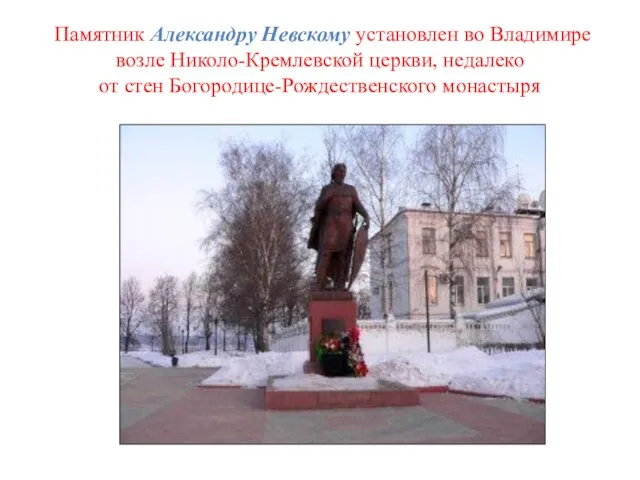 Памятник Александру Невскому установлен во Владимире возле Николо-Кремлевской церкви, недалеко от стен Богородице-Рождественского монастыря